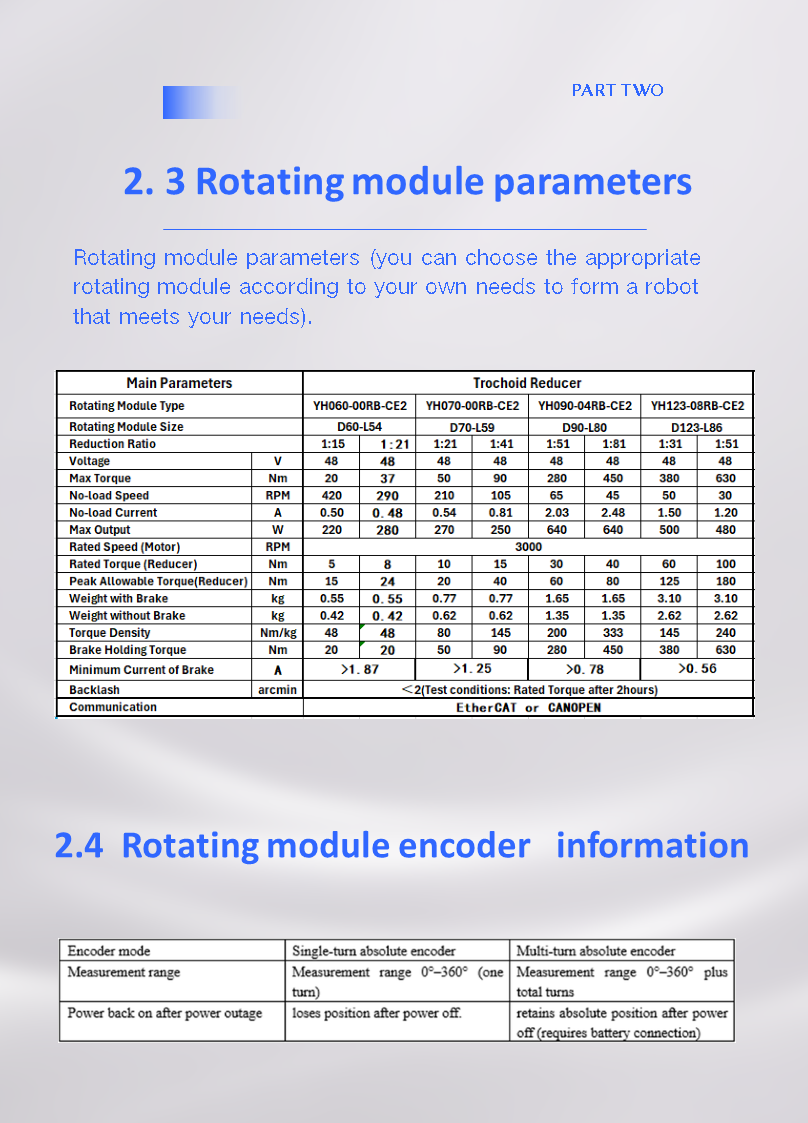 PART TWO

2. 3 Rotating module parameters

Rotating module parameters (you can choose the appropriate rotating module according to your own needs to form a robot that meets your needs).

| Main Parameters | | Trochoid Reducer | | | | | | | |
|---|---|---|---|---|---|---|---|---|---|
| Rotating Module Type | | YH060-00RB-CE2 | | YH070-00RB-CE2 | | YH090-04RB-CE2 | | YH123-08RB-CE2 | |
| Rotating Module Size | | D60-L54 | | D70-L59 | | D90-L80 | | D123-L86 | |
| Reduction Ratio | | 1:15 | 1：21 | 1:21 | 1:41 | 1:51 | 1:81 | 1:31 | 1:51 |
| Voltage | V | 48 | 48 | 48 | 48 | 48 | 48 | 48 | 48 |
| Max Torque | Nm | 20 | 37 | 50 | 90 | 280 | 450 | 380 | 630 |
| No-load Speed | RPM | 420 | 290 | 210 | 105 | 65 | 45 | 50 | 30 |
| No-load Current | A | 0.50 | 0. 48 | 0.54 | 0.81 | 2.03 | 2.48 | 1.50 | 1.20 |
| Max Output | W | 220 | 280 | 270 | 250 | 640 | 640 | 500 | 480 |
| Rated Speed (Motor) | RPM | 3000 | | | | | | | |
| Rated Torque (Reducer) | Nm | 5 | 8 | 10 | 15 | 30 | 40 | 60 | 100 |
| Peak Allowable Torque(Reducer) | Nm | 15 | 24 | 20 | 40 | 60 | 80 | 125 | 180 |
| Weight with Brake | kg | 0.55 | 0. 55 | 0.77 | 0.77 | 1.65 | 1.65 | 3.10 | 3.10 |
| Weight without Brake | kg | 0.42 | 0. 42 | 0.62 | 0.62 | 1.35 | 1.35 | 2.62 | 2.62 |
| Torque Density | Nm/kg | 48 | 48 | 80 | 145 | 200 | 333 | 145 | 240 |
| Brake Holding Torque | Nm | 20 | 20 | 50 | 90 | 280 | 450 | 380 | 630 |
| Minimum Current of Brake | A | >1. 87 | | >1. 25 | | >0. 78 | | >0. 56 | |
| Backlash | arcmin | ＜2(Test conditions: Rated Torque after 2hours) | | | | | | | |
| Communication | | EtherCAT or CANOPEN | | | | | | | |

2.4 Rotating module encoder information

| Encoder mode | Single-turn absolute encoder | Multi-turn absolute encoder |
|---|---|---|
| Measurement range | Measurement range 0°–360° (one turn) | Measurement range 0°–360° plus total turns |
| Power back on after power outage | loses position after power off. | retains absolute position after power off (requires battery connection) |